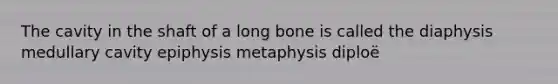 The cavity in the shaft of a long bone is called the diaphysis medullary cavity epiphysis metaphysis diploë